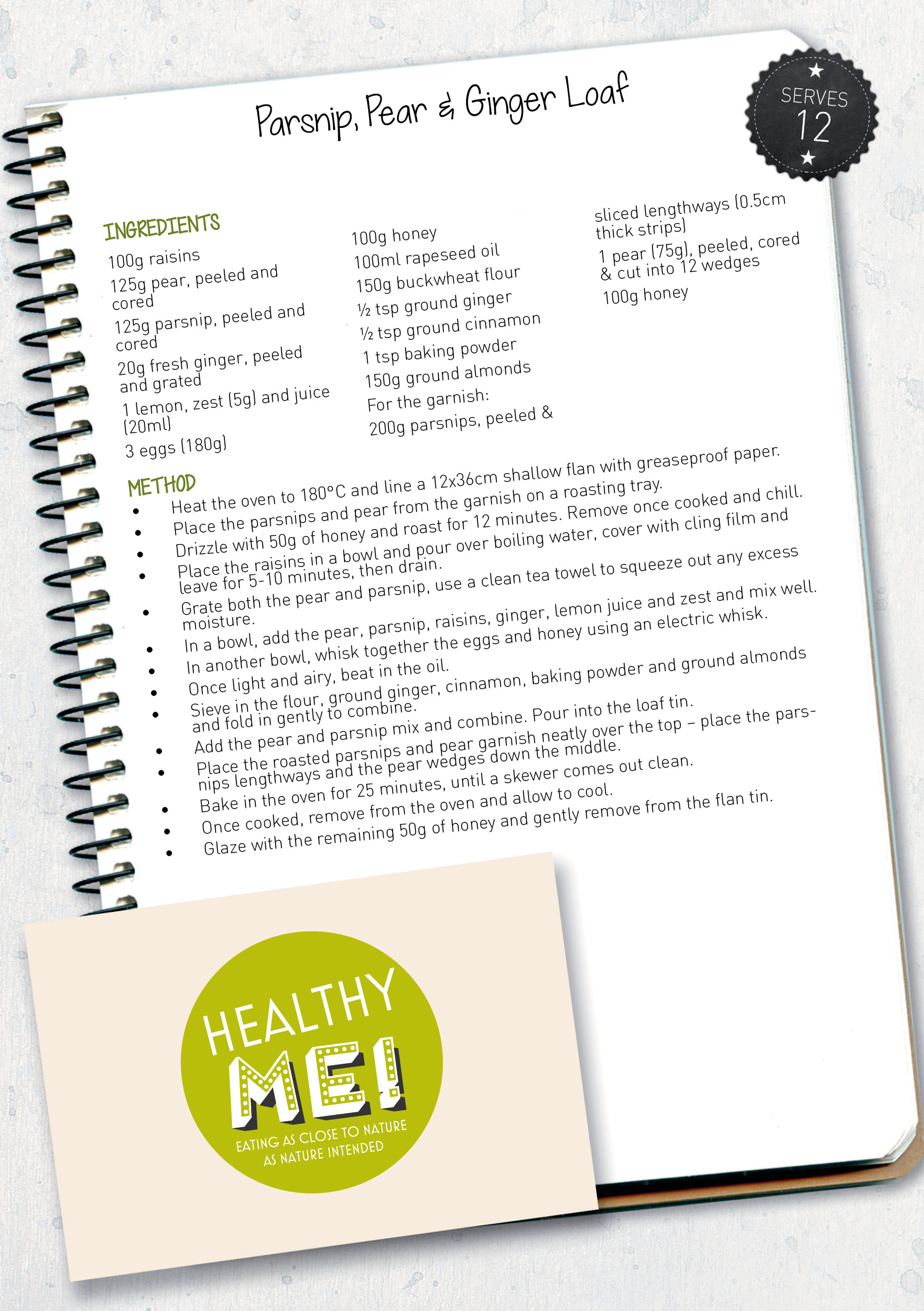 Parsnip, Pear & Ginger Loaf

SERVES
12

INGREDIENTS
100g raisins
125g pear, peeled and cored
125g parsnip, peeled and cored
20g fresh ginger, peeled and grated
1 lemon, zest (5g) and juice (20ml)
3 eggs (180g)

100g honey
100ml rapeseed oil
150g buckwheat flour
½ tsp ground ginger
½ tsp ground cinnamon
1 tsp baking powder
150g ground almonds
For the garnish:
200g parsnips, peeled & sliced lengthways (0.5cm thick strips)
1 pear (75g), peeled, cored & cut into 12 wedges
100g honey

METHOD
• Heat the oven to 180°C and line a 12x36cm shallow flan with greaseproof paper.
• Place the parsnips and pear from the garnish on a roasting tray.
• Drizzle with 50g of honey and roast for 12 minutes. Remove once cooked and chill.
• Place the raisins in a bowl and pour over boiling water, cover with cling film and leave for 5-10 minutes, then drain.
• Grate both the pear and parsnip, use a clean tea towel to squeeze out any excess moisture.
• In a bowl, add the pear, parsnip, raisins, ginger, lemon juice and zest and mix well.
• In another bowl, whisk together the eggs and honey using an electric whisk.
• Once light and airy, beat in the oil.
• Sieve in the flour, ground ginger, cinnamon, baking powder and ground almonds and fold in gently to combine.
• Add the pear and parsnip mix and combine. Pour into the loaf tin.
• Place the roasted parsnips and pear garnish neatly over the top – place the parsnips lengthways and the pear wedges down the middle.
• Bake in the oven for 25 minutes, until a skewer comes out clean.
• Once cooked, remove from the oven and allow to cool.
• Glaze with the remaining 50g of honey and gently remove from the flan tin.

HEALTHY
ME!
EATING AS CLOSE TO NATURE AS NATURE INTENDED